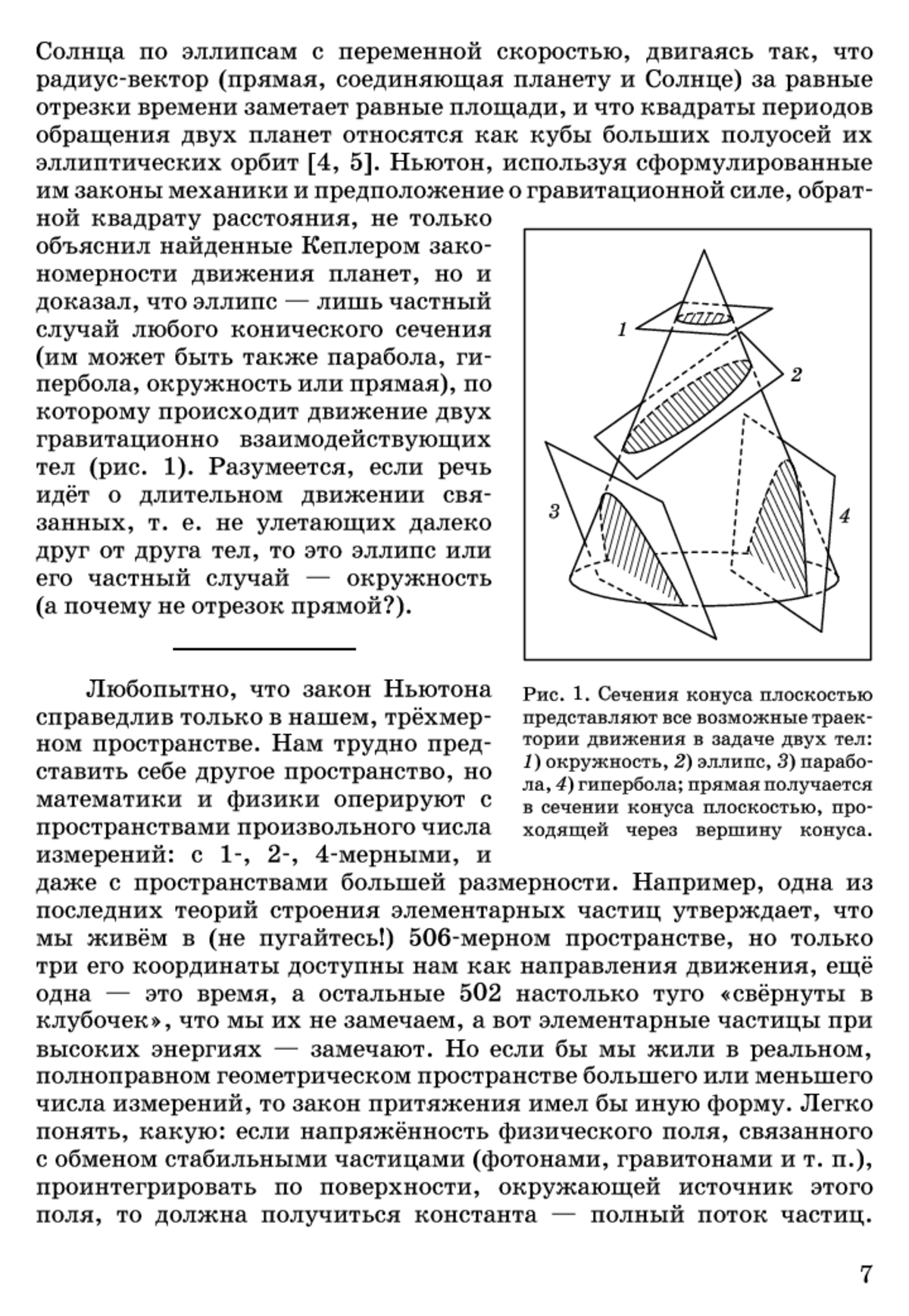 Солнца по эллипсам с переменной скоростью, двигаясь так, что радиус-вектор (прямая, соединяющая планету и Солнце) за равные отрезки времени заметает равные площади, и что квадраты периодов обращения двух планет относятся как кубы больших полуосей их эллиптических орбит [4, 5]. Ньютон, используя сформулированные им законы механики и предположение о гравитационной силе, обратной квадрату расстояния, не только объяснил найденные Кеплером закономерности движения планет, но и доказал, что эллипс — лишь частный случай любого конического сечения (им может быть также парабола, гипербола, окружность или прямая), по которому происходит движение двух гравитационно взаимодействующих тел (рис. 1). Разумеется, если речь идёт о длительном движении связанных, т. е. не улетающих далеко друг от друга тел, то это эллипс или его частный случай — окружность (а почему не отрезок прямой?).

1
2
3
4

Рис. 1. Сечения конуса плоскостью представляют все возможные траектории движения в задаче двух тел: 1) окружность, 2) эллипс, 3) парабола, 4) гипербола; прямая получается в сечении конуса плоскостью, проходящей через вершину конуса.

Любопытно, что закон Ньютона справедлив только в нашем, трёхмерном пространстве. Нам трудно представить себе другое пространство, но математики и физики оперируют с пространствами произвольного числа измерений: с 1-, 2-, 4-мерными, и даже с пространствами большей размерности. Например, одна из последних теорий строения элементарных частиц утверждает, что мы живём в (не пугайтесь!) 506-мерном пространстве, но только три его координаты доступны нам как направления движения, ещё одна — это время, а остальные 502 настолько туго «свёрнуты в клубочек», что мы их не замечаем, а вот элементарные частицы при высоких энергиях — замечают. Но если бы мы жили в реальном, полноправном геометрическом пространстве большего или меньшего числа измерений, то закон притяжения имел бы иную форму. Легко понять, какую: если напряжённость физического поля, связанного с обменом стабильными частицами (фотонами, гравитонами и т. п.), проинтегрировать по поверхности, окружающей источник этого поля, то должна получиться константа — полный поток частиц.

7